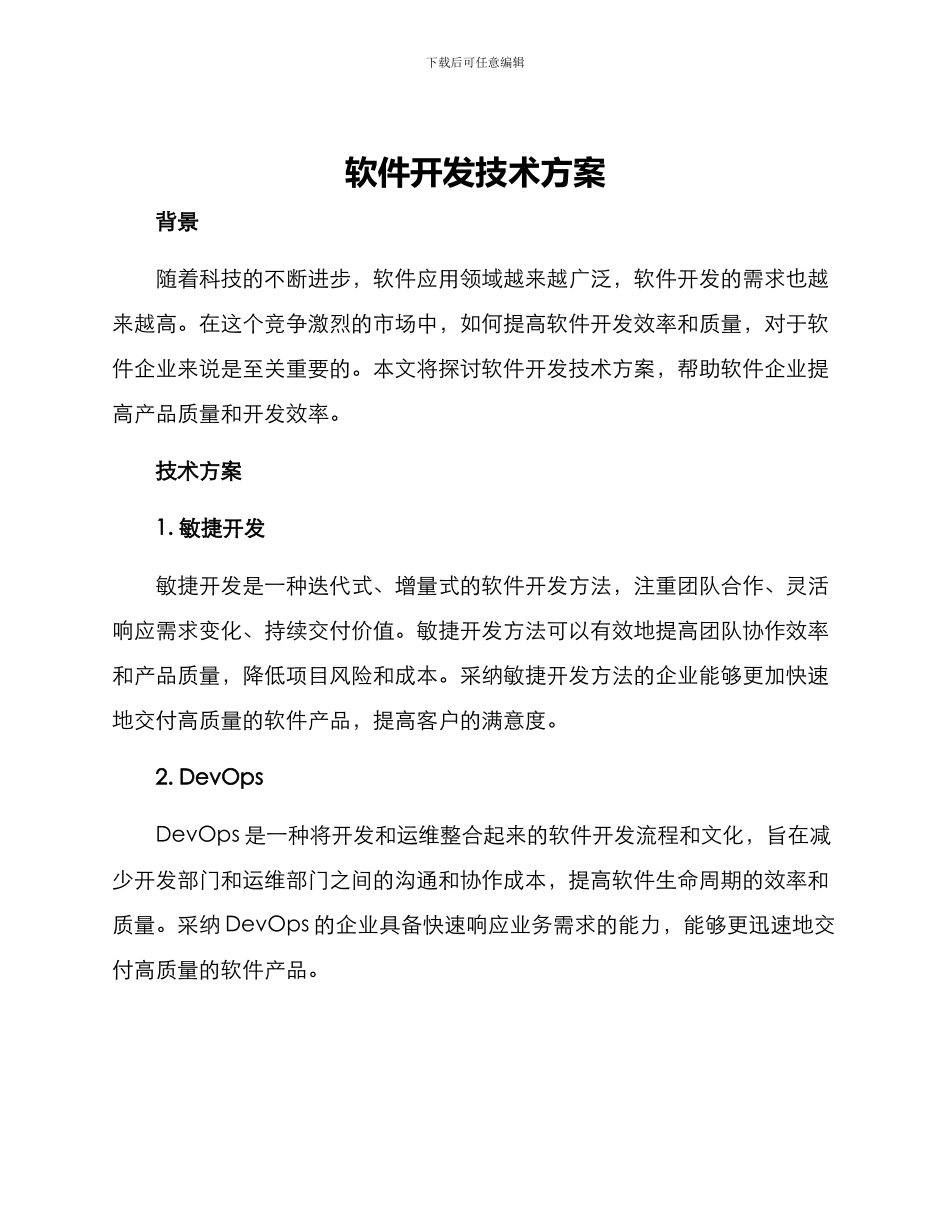 下载后可任意编辑

软件开发技术方案

背景

随着科技的不断进步，软件应用领域越来越广泛，软件开发的需求也越来越高。在这个竞争激烈的市场中，如何提高软件开发效率和质量，对于软件企业来说是至关重要的。本文将探讨软件开发技术方案，帮助软件企业提高产品质量和开发效率。

技术方案

1. 敏捷开发

敏捷开发是一种迭代式、增量式的软件开发方法，注重团队合作、灵活响应需求变化、持续交付价值。敏捷开发方法可以有效地提高团队协作效率和产品质量，降低项目风险和成本。采纳敏捷开发方法的企业能够更加快速地交付高质量的软件产品，提高客户的满意度。

2. DevOps

DevOps 是一种将开发和运维整合起来的软件开发流程和文化，旨在减少开发部门和运维部门之间的沟通和协作成本，提高软件生命周期的效率和质量。采纳 DevOps 的企业具备快速响应业务需求的能力，能够更迅速地交付高质量的软件产品。